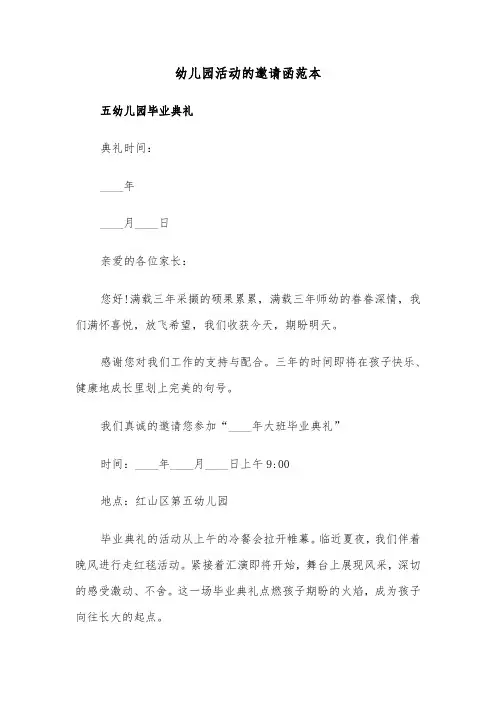 幼儿园活动的邀请函范本

五幼儿园毕业典礼

典礼时间：

____年

____月____日

亲爱的各位家长：

您好!满载三年采撷的硕果累累，满载三年师幼的眷眷深情，我们满怀喜悦，放飞希望，我们收获今天，期盼明天。

感谢您对我们工作的支持与配合。三年的时间即将在孩子快乐、健康地成长里划上完美的句号。

我们真诚的邀请您参加“____年大班毕业典礼”

时间：____年____月____日上午9:00

地点：红山区第五幼儿园

毕业典礼的活动从上午的冷餐会拉开帷幕。临近夏夜，我们伴着晚风进行走红毯活动。紧接着汇演即将开始，舞台上展现风采，深切的感受激动、不舍。这一场毕业典礼点燃孩子期盼的火焰，成为孩子向往长大的起点。